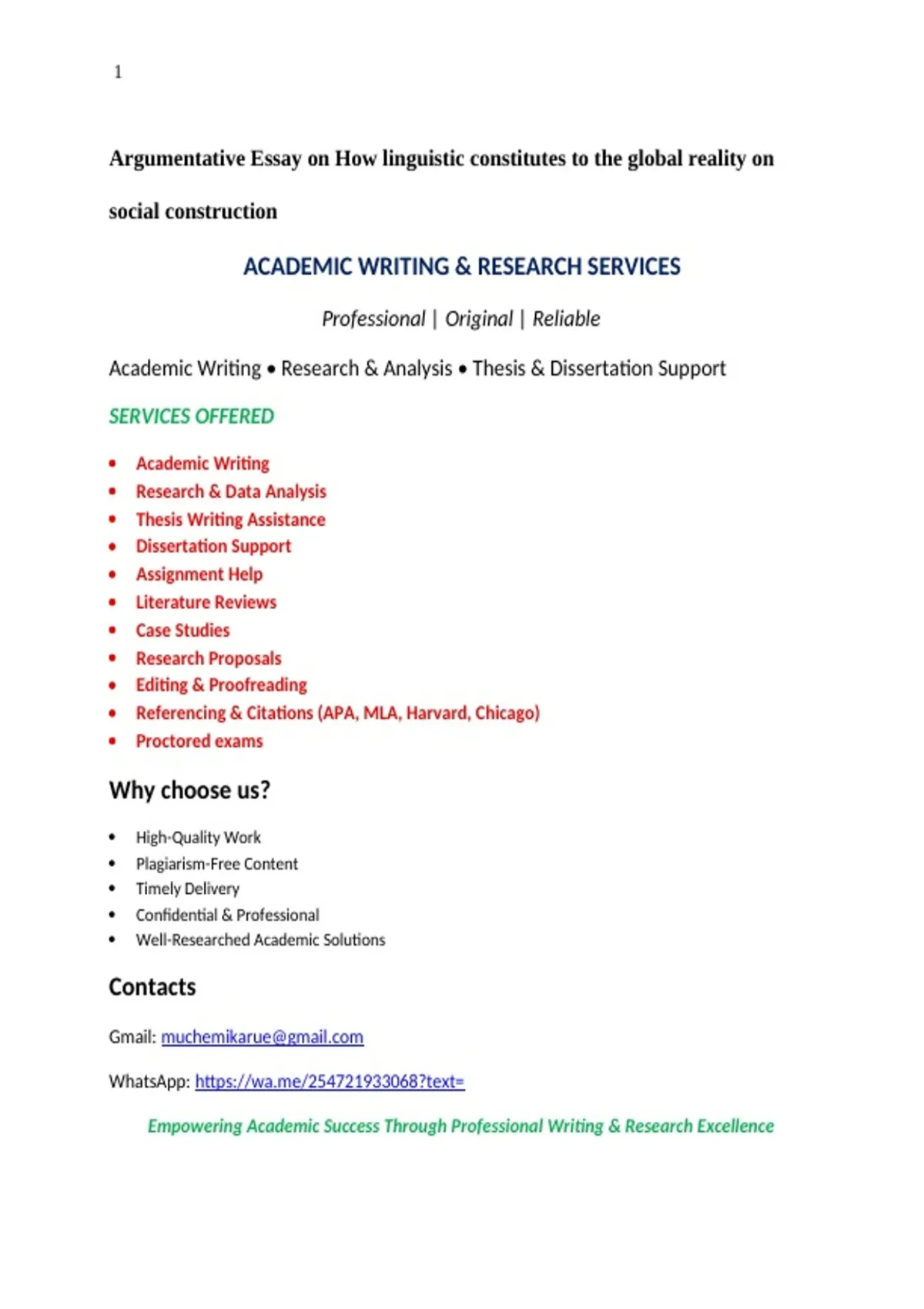 1

Argumentative Essay on How linguistic constitutes to the global reality on social construction

ACADEMIC WRITING & RESEARCH SERVICES

Professional | Original | Reliable

Academic Writing • Research & Analysis • Thesis & Dissertation Support

SERVICES OFFERED

• Academic Writing
• Research & Data Analysis
• Thesis Writing Assistance
• Dissertation Support
• Assignment Help
• Literature Reviews
• Case Studies
• Research Proposals
• Editing & Proofreading
• Referencing & Citations (APA, MLA, Harvard, Chicago)
• Proctored exams

Why choose us?

• High-Quality Work
• Plagiarism-Free Content
• Timely Delivery
• Confidential & Professional
• Well-Researched Academic Solutions

Contacts

Gmail: muchemikarue@gmail.com

WhatsApp: https://wa.me/254721933068?text=

Empowering Academic Success Through Professional Writing & Research Excellence